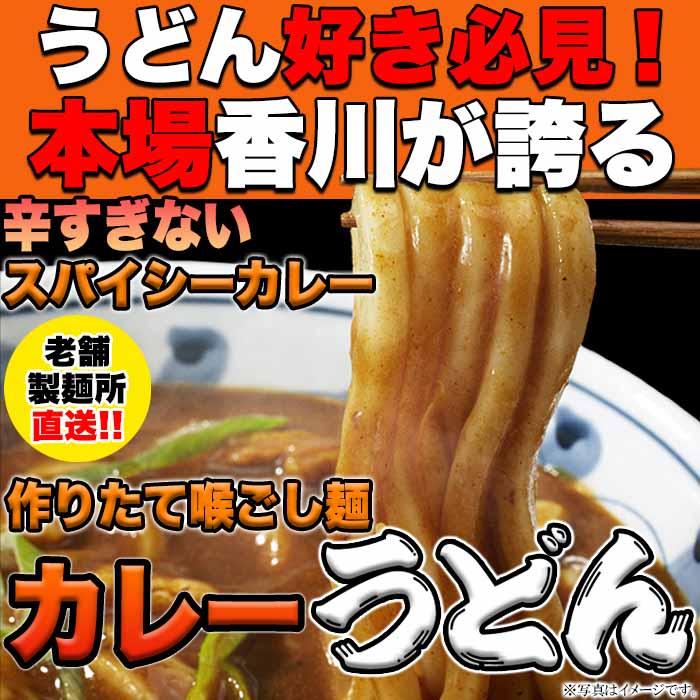 うどん好き必見！
本場香川が誇る

辛すぎない
スパイシーカレー

老舗
製麺所
直送!!

作りたて喉ごし麺
カレーうどん

※写真はイメージです。